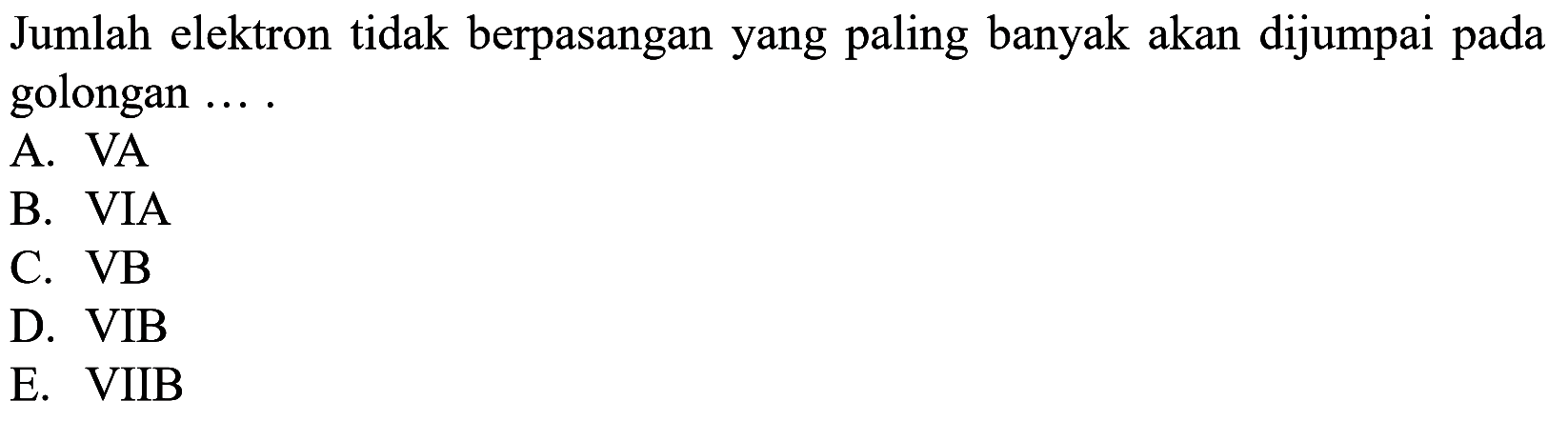 Jumlah elektron tidak berpasangan yang paling banyak akan dijumpai pada golongan ... .
A. VA
B. VIA
C. VB
D. VIB
E. VIIB